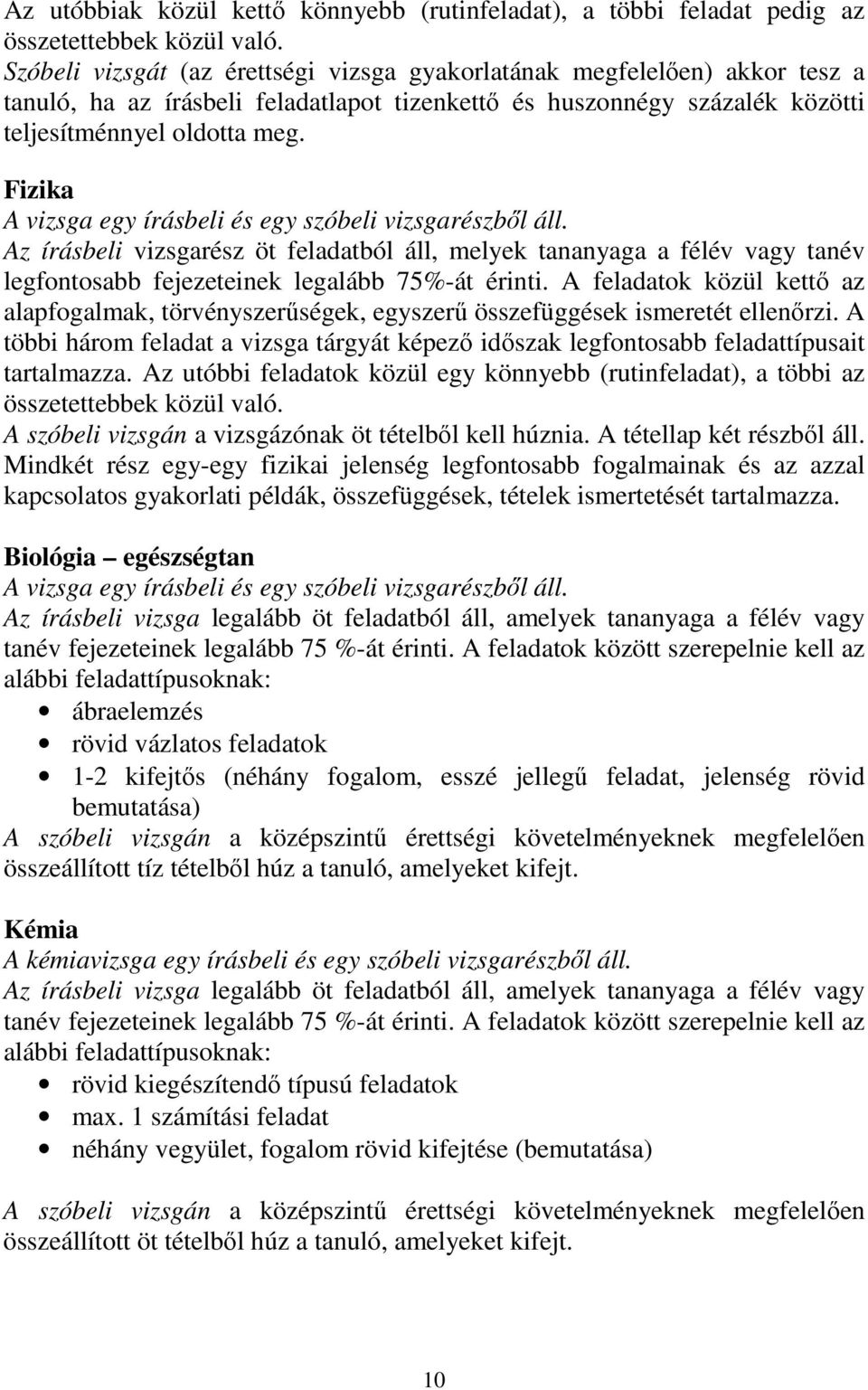 Az utóbbiak közül kettő könnyebb (rutinfeladat), a többi feladat pedig az összetettebbek közül való.
Szóbeli vizsgát (az érettségi vizsga gyakorlatának megfelelően) akkor tesz a tanuló, ha az írásbeli feladatlapot tizenkettő és huszonnégy százalék közötti teljesítménnyel oldotta meg.

Fizika
A vizsga egy írásbeli és egy szóbeli vizsgarészből áll.
Az írásbeli vizsgarész öt feladatból áll, melyek tananyaga a félév vagy tanév legfontosabb fejezeteinek legalább 75%-át érinti. A feladatok közül kettő az alapfogalmak, törvényszerűségek, egyszerű összefüggések ismeretét ellenőrzi. A többi három feladat a vizsga tárgyát képező időszak legfontosabb feladattípusait tartalmazza. Az utóbbi feladatok közül egy könnyebb (rutinfeladat), a többi az összetettebbek közül való.
A szóbeli vizsgán a vizsgázónak öt tételből kell húznia. A tétellap két részből áll. Mindkét rész egy-egy fizikai jelenség legfontosabb fogalmainak és az azzal kapcsolatos gyakorlati példák, összefüggések, tételek ismertetését tartalmazza.

Biológia – egészségtan
A vizsga egy írásbeli és egy szóbeli vizsgarészből áll.
Az írásbeli vizsga legalább öt feladatból áll, amelyek tananyaga a félév vagy tanév fejezeteinek legalább 75 %-át érinti. A feladatok között szerepelnie kell az alábbi feladattípusoknak:
• ábraelemzés
• rövid vázlatos feladatok
• 1-2 kifejtős (néhány fogalom, esszé jellegű feladat, jelenség rövid bemutatása)
A szóbeli vizsgán a középszintű érettségi követelményeknek megfelelően összeállított tíz tételből húz a tanuló, amelyeket kifejt.

Kémia
A kémiavizsga egy írásbeli és egy szóbeli vizsgarészből áll.
Az írásbeli vizsga legalább öt feladatból áll, amelyek tananyaga a félév vagy tanév fejezeteinek legalább 75 %-át érinti. A feladatok között szerepelnie kell az alábbi feladattípusoknak:
• rövid kiegészítendő típusú feladatok
• max. 1 számítási feladat
• néhány vegyület, fogalom rövid kifejtése (bemutatása)

A szóbeli vizsgán a középszintű érettségi követelményeknek megfelelően összeállított öt tételből húz a tanuló, amelyeket kifejt.

10